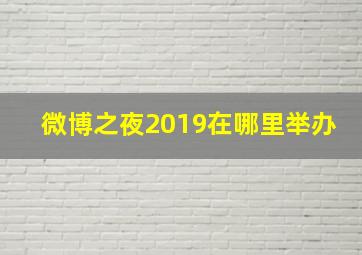 微博之夜2019在哪里举办